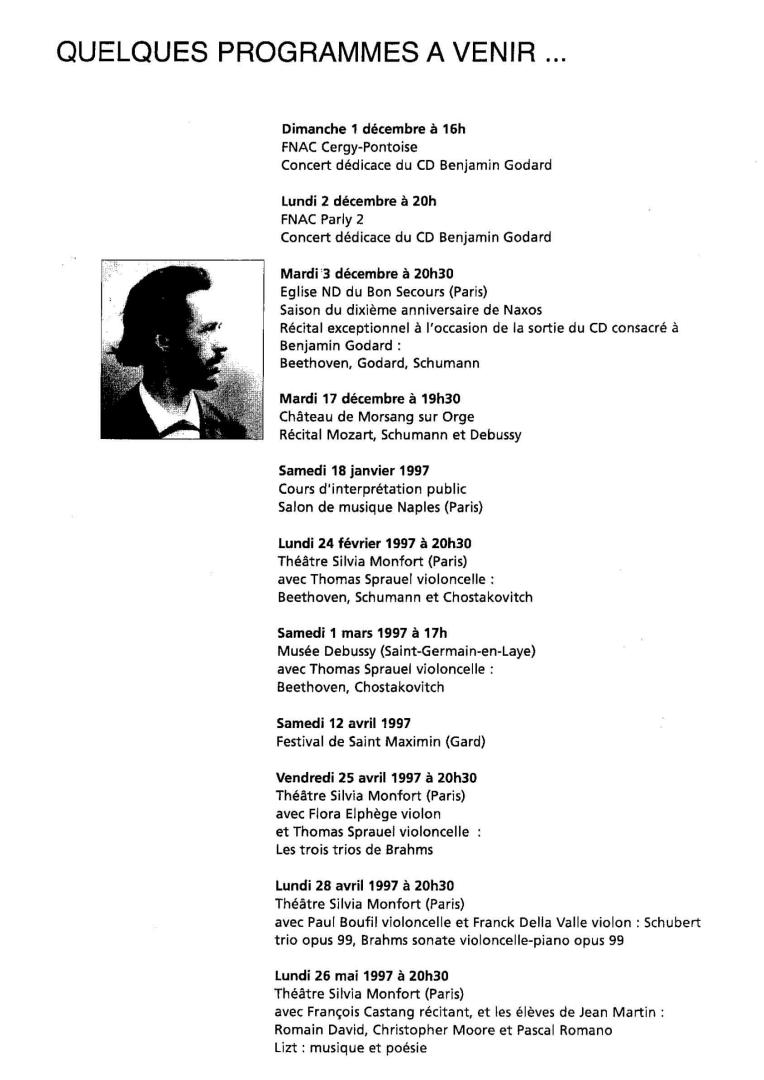 QUELQUES PROGRAMMES A VENIR ...

Dimanche 1 décembre à 16h
FNAC Cergy-Pontoise
Concert dédicace du CD Benjamin Godard

Lundi 2 décembre à 20h
FNAC Parly 2
Concert dédicace du CD Benjamin Godard

Mardi 3 décembre à 20h30
Eglise ND du Bon Secours (Paris)
Saison du dixième anniversaire de Naxos
Récital exceptionnel à l'occasion de la sortie du CD consacré à Benjamin Godard :
Beethoven, Godard, Schumann

Mardi 17 décembre à 19h30
Château de Morsang sur Orge
Récital Mozart, Schumann et Debussy

Samedi 18 janvier 1997
Cours d'interprétation public
Salon de musique Naples (Paris)

Lundi 24 février 1997 à 20h30
Théâtre Silvia Monfort (Paris)
avec Thomas Sprauel violoncelle :
Beethoven, Schumann et Chostakovitch

Samedi 1 mars 1997 à 17h
Musée Debussy (Saint-Germain-en-Laye)
avec Thomas Sprauel violoncelle :
Beethoven, Chostakovitch

Samedi 12 avril 1997
Festival de Saint Maximin (Gard)

Vendredi 25 avril 1997 à 20h30
Théâtre Silvia Monfort (Paris)
avec Flora Elphège violon
et Thomas Sprauel violoncelle :
Les trois trios de Brahms

Lundi 28 avril 1997 à 20h30
Théâtre Silvia Monfort (Paris)
avec Paul Boufil violoncelle et Franck Della Valle violon : Schubert trio opus 99, Brahms sonate violoncelle-piano opus 99

Lundi 26 mai 1997 à 20h30
Théâtre Silvia Monfort (Paris)
avec François Castang récitant, et les élèves de Jean Martin :
Romain David, Christopher Moore et Pascal Romano
Lizt : musique et poésie